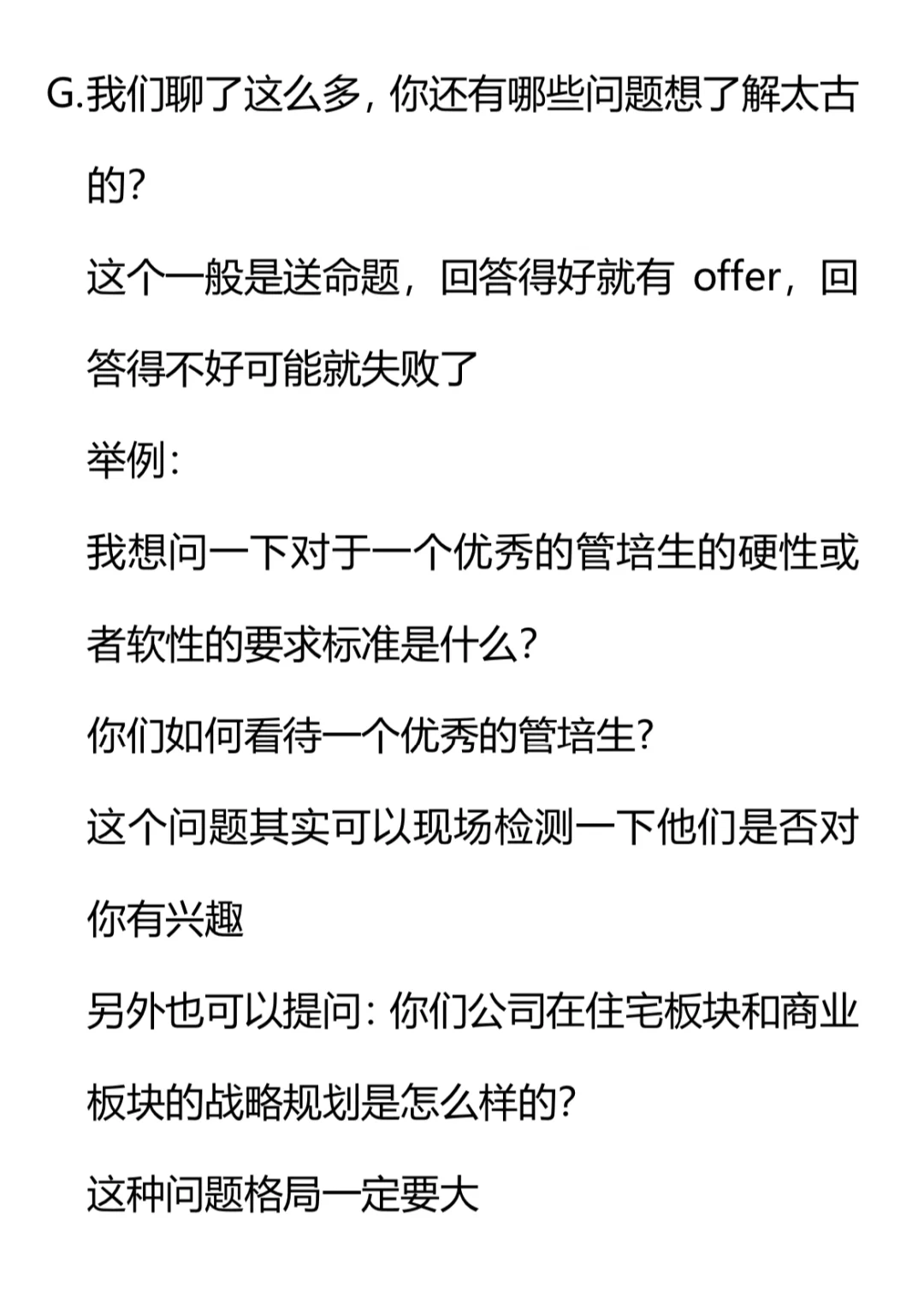 G.我们聊了这么多，你还有哪些问题想了解太古的？

这个一般是送命题，回答得好就有offer，回答得不好可能就失败了

举例：

我想问一下对于一个优秀的管培生的硬性或者软性的要求标准是什么？

你们如何看待一个优秀的管培生？

这个问题其实可以现场检测一下他们是否对你有兴趣

另外也可以提问：你们公司在住宅板块和商业板块的战略规划是怎么样的？

这种问题格局一定要大